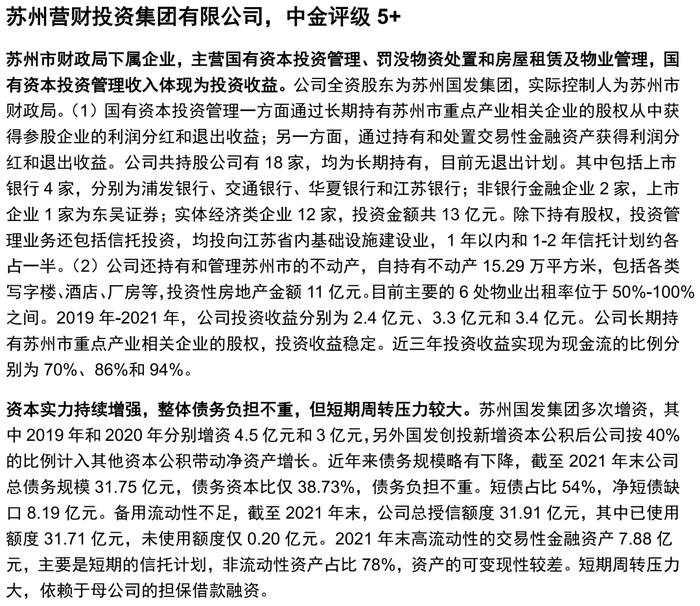 苏州营财投资集团有限公司，中金评级 5+

苏州市财政局下属企业，主营国有资本投资管理、罚没物资处置和房屋租赁及物业管理，国有资本投资管理收入体现为投资收益。公司全资股东为苏州国发集团，实际控制人为苏州市财政局。（1）国有资本投资管理一方面通过长期持有苏州市重点产业相关企业的股权从中获得参股企业的利润分红和退出收益；另一方面，通过持有和处置交易性金融资产获得利润分红和退出收益。公司共持股公司有 18 家，均为长期持有，目前无退出计划。其中包括上市银行 4 家，分别为浦发银行、交通银行、华夏银行和江苏银行；非银行金融企业 2 家，上市企业 1 家为东吴证券；实体经济类企业 12 家，投资金额共 13 亿元。除下持有股权，投资管理业务还包括信托投资，均投向江苏省内基础设施建设业，1 年以内和 1-2 年信托计划约各占一半。（2）公司还持有和管理苏州市的不动产，自持有不动产 15.29 万平方米，包括各类写字楼、酒店、厂房等，投资性房地产金额 11 亿元。目前主要的 6 处物业出租率位于 50%-100%之间。2019 年-2021 年，公司投资收益分别为 2.4 亿元、3.3 亿元和 3.4 亿元。公司长期持有苏州市重点产业相关企业的股权，投资收益稳定。近三年投资收益实现为现金流的比例分别为 70%、86%和 94%。

资本实力持续增强，整体债务负担不重，但短期周转压力较大。苏州国发集团多次增资，其中 2019 年和 2020 年分别增资 4.5 亿元和 3 亿元，另外国发创投新增资本公积后公司按 40%的比例计入其他资本公积带动净资产增长。近年来债务规模略有下降，截至 2021 年末公司总债务规模 31.75 亿元，债务资本比仅 38.73%，债务负担不重。短债占比 54%，净短债缺口 8.19 亿元。备用流动性不足，截至 2021 年末，公司总授信额度 31.91 亿元，其中已使用额度 31.71 亿元，未使用额度仅 0.20 亿元。2021 年末高流动性的交易性金融资产 7.88 亿元，主要是短期的信托计划，非流动性资产占比 78%，资产的可变现性较差。短期周转压力大，依赖于母公司的担保借款融资。